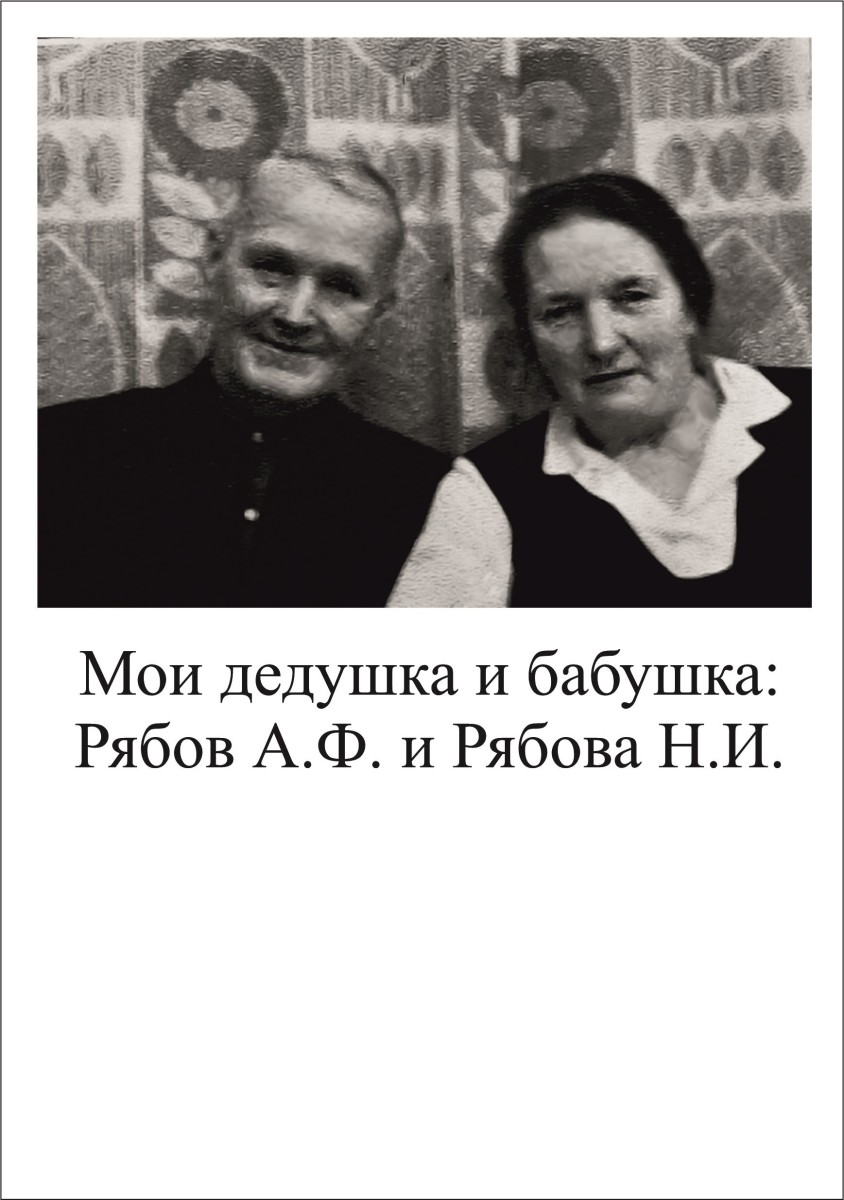 Мои дедушка и бабушка:
Рябов А.Ф. и Рябова Н.И.